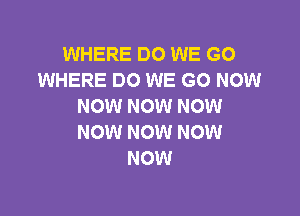 WHERE DO WE GO
WHERE DO WE GO NOW
NOW NOW NOW
NOW NOW NOW
NOW